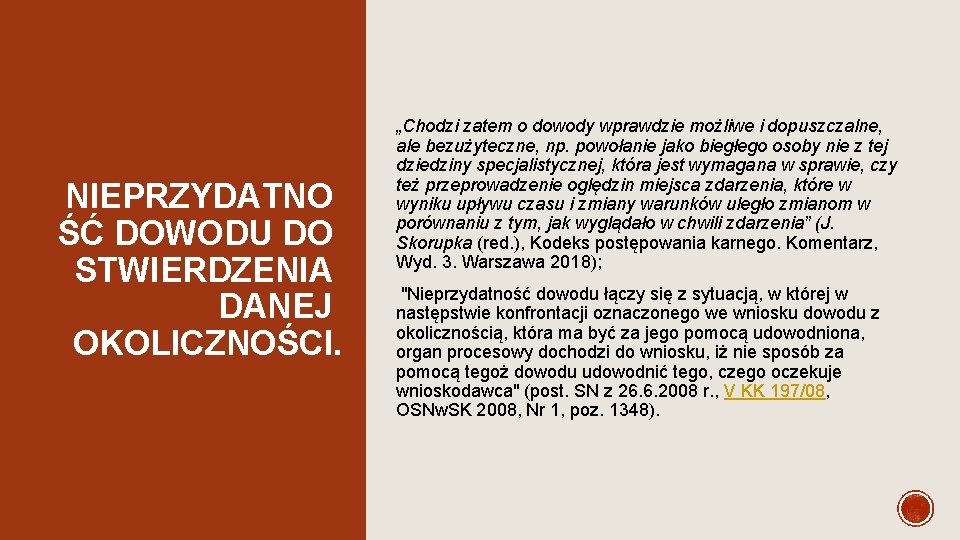 NIEPRZYDATNOŚĆ DOWODU DO STWIERDZENIA DANEJ OKOLICZNOŚCI.

„Chodzi zatem o dowody wprawdzie możliwe i dopuszczalne, ale bezużyteczne, np. powołanie jako biegłego osoby nie z tej dziedziny specjalistycznej, która jest wymagana w sprawie, czy też przeprowadzenie oględzin miejsca zdarzenia, które w wyniku upływu czasu i zmiany warunków uległo zmianom w porównaniu z tym, jak wyglądało w chwili zdarzenia” (J. Skorupka (red.), Kodeks postępowania karnego. Komentarz, Wyd. 3. Warszawa 2018);

"Nieprzydatność dowodu łączy się z sytuacją, w której w następstwie konfrontacji oznaczonego we wniosku dowodu z okolicznością, która ma być za jego pomocą udowodniona, organ procesowy dochodzi do wniosku, iż nie sposób za pomocą tegoż dowodu udowodnić tego, czego oczekuje wnioskodawca" (post. SN z 26.6.2008 r., V KK 197/08, OSNwSK 2008, Nr 1, poz. 1348).